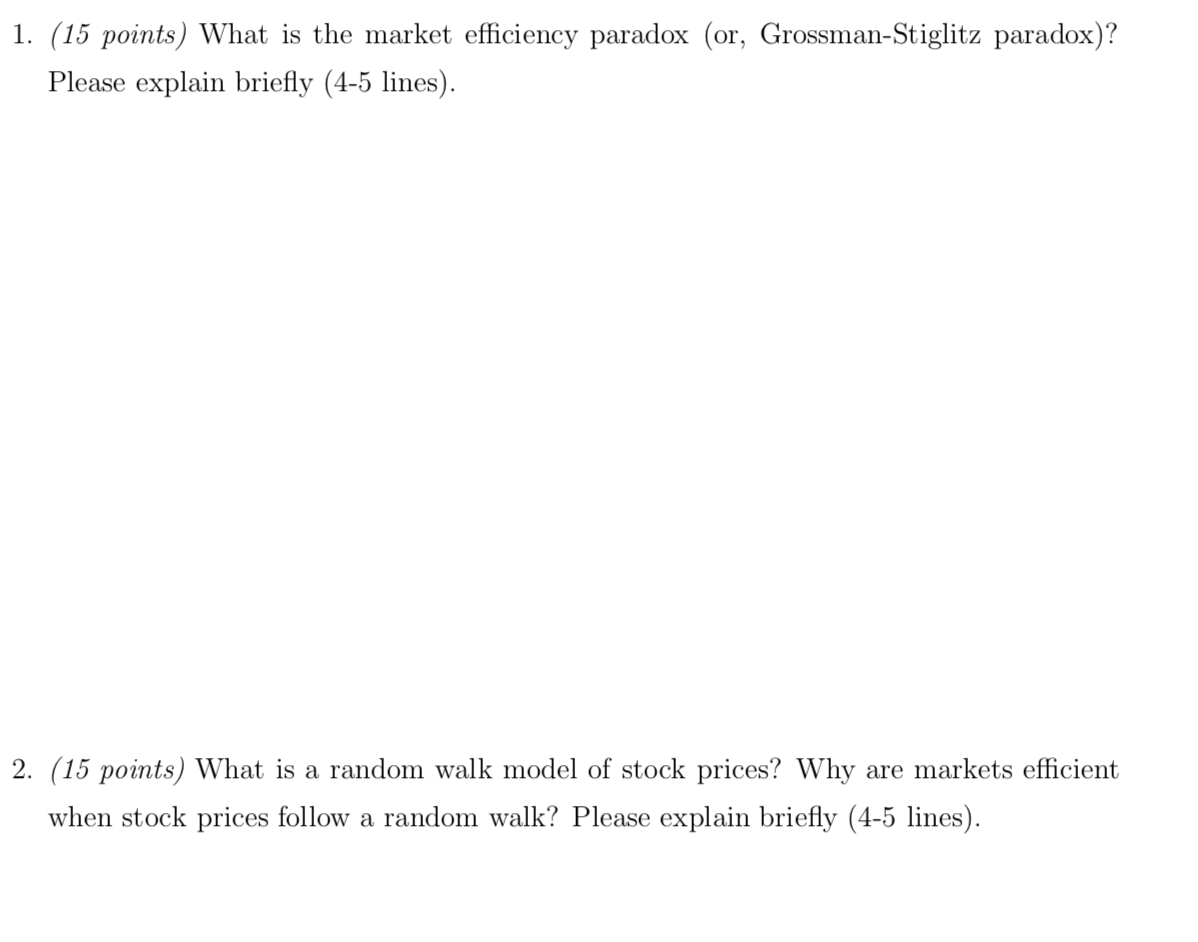 1. (15 points) What is the market efficiency paradox (or, Grossman-Stiglitz paradox)? Please explain briefly (4-5 lines).

2. (15 points) What is a random walk model of stock prices? Why are markets efficient when stock prices follow a random walk? Please explain briefly (4-5 lines).